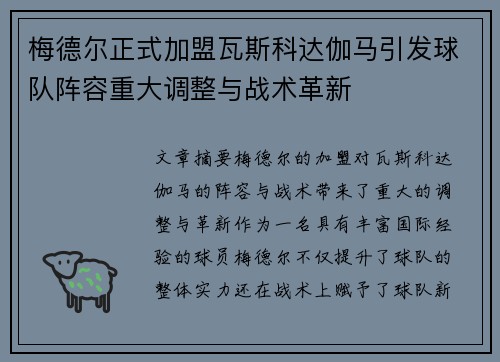 梅德尔正式加盟瓦斯科达伽马引发球队阵容重大调整与战术革新

文章摘要梅德尔的加盟对瓦斯科达伽马的阵容与战术带来了重大的调整与革新作为一名具有丰富国际经验的球员梅德尔不仅提升了球队的整体实力还在战术上赋予了球队新